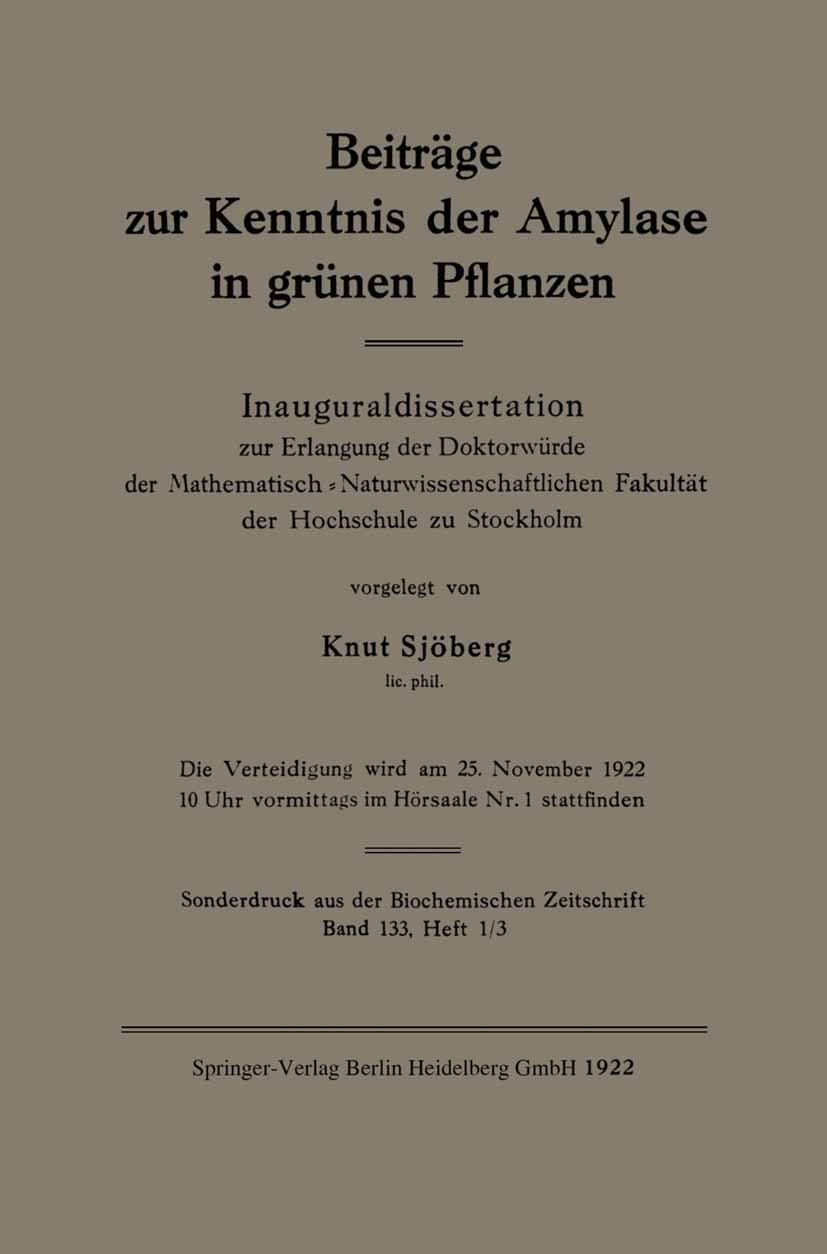 Beiträge zur Kenntnis der Amylase in grünen Pflanzen

Inauguraldissertation
zur Erlangung der Doktorwürde
der Mathematisch-Naturwissenschaftlichen Fakultät
der Hochschule zu Stockholm

vorgelegt von

Knut Sjöberg
lic. phil.

Die Verteidigung wird am 25. November 1922
10 Uhr vormittags im Hörsaale Nr. 1 stattfinden

Sonderdruck aus der Biochemischen Zeitschrift
Band 133, Heft 1/3

Springer-Verlag Berlin Heidelberg GmbH 1922